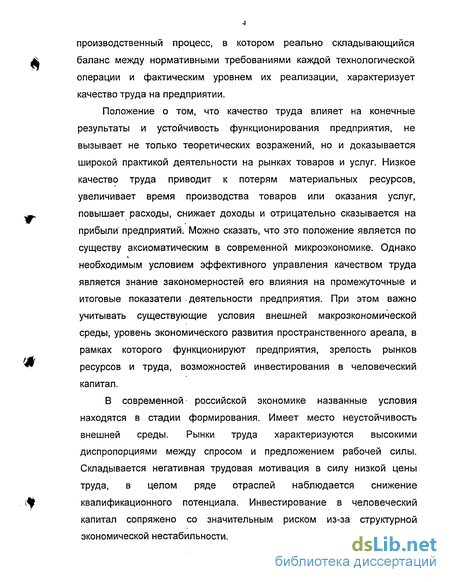 4

производственный процесс, в котором реально складывающийся баланс между нормативными требованиями каждой технологической операции и фактическим уровнем их реализации, характеризует качество труда на предприятии.

Положение о том, что качество труда влияет на конечные результаты и устойчивость функционирования предприятия, не вызывает не только теоретических возражений, но и доказывается широкой практикой деятельности на рынках товаров и услуг. Низкое качество труда приводит к потерям материальных ресурсов, увеличивает время производства товаров или оказания услуг, повышает расходы, снижает доходы и отрицательно сказывается на прибыли предприятий. Можно сказать, что это положение является по существу аксиоматическим в современной микроэкономике. Однако необходимым условием эффективного управления качеством труда является знание закономерностей его влияния на промежуточные и итоговые показатели деятельности предприятия. При этом важно учитывать существующие условия внешней макроэкономической среды, уровень экономического развития пространственного ареала, в рамках которого функционируют предприятия, зрелость рынков ресурсов и труда, возможностей инвестирования в человеческий капитал.

В современной российской экономике названные условия находятся в стадии формирования. Имеет место неустойчивость внешней среды. Рынки труда характеризуются высокими диспропорциями между спросом и предложением рабочей силы. Складывается негативная трудовая мотивация в силу низкой цены труда, в целом ряде отраслей наблюдается снижение квалификационного потенциала. Инвестирование в человеческий капитал сопряжено со значительным риском из-за структурной экономической нестабильности.

dsLib.net
библиотека диссертаций